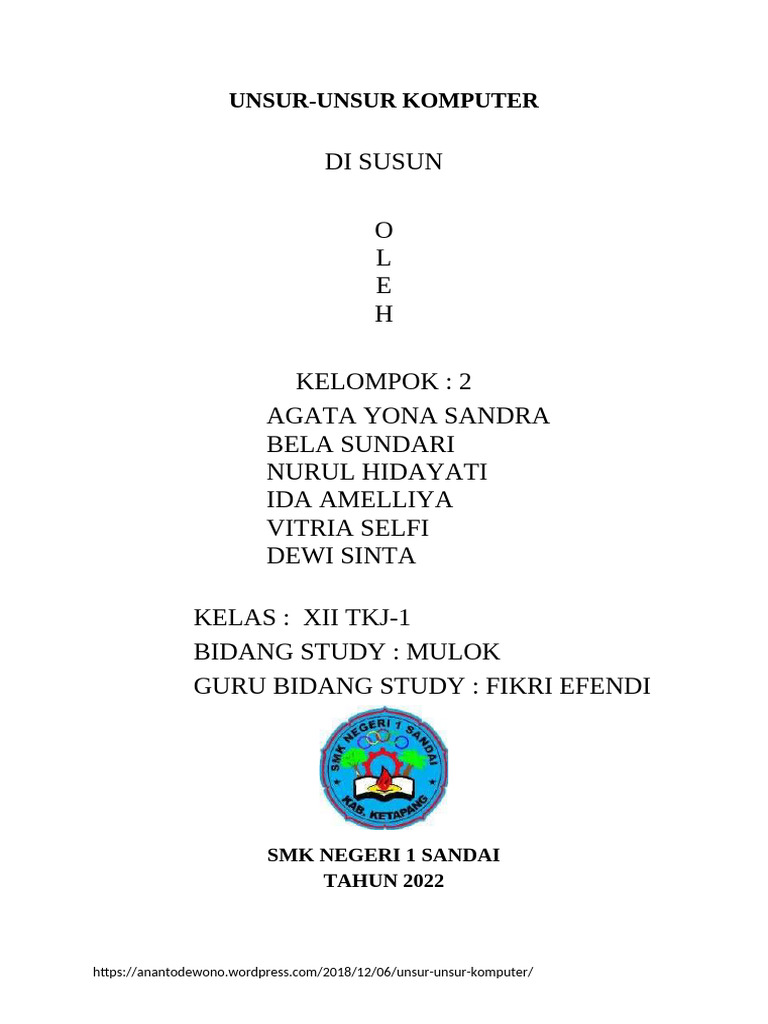 UNSUR-UNSUR KOMPUTER

DI SUSUN

O
L
E
H

KELOMPOK : 2
AGATA YONA SANDRA
BELA SUNDARI
NURUL HIDAYATI
IDA AMELLIYA
VITRIA SELFI
DEWI SINTA

KELAS : XII TKJ-1
BIDANG STUDY : MULOK
GURU BIDANG STUDY : FIKRI EFENDI

SMK NEGERI 1 SANDAI
KAB. KETAPANG

SMK NEGERI 1 SANDAI
TAHUN 2022

https://anantodewono.wordpress.com/2018/12/06/unsur-unsur-komputer/